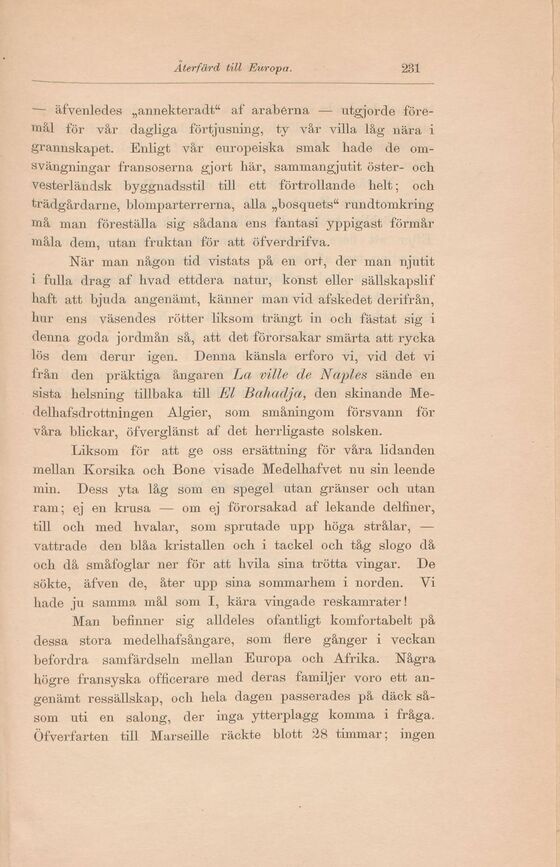 Återfärd till Europa. 231

— äfvenledes „annekteradt“ af araberna — utgjorde föremål för vår dagliga förtjusning, ty vår villa låg nära i grannskapet. Enligt vår europeiska smak hade de omsvängningar fransoserna gjort här, sammangjutit öster- och vesterländsk byggnadsstil till ett förtrollande helt; och trädgårdarne, blomparterrerna, alla „bosquets“ rundtomkring må man föreställa sig sådana ens fantasi yppigast förmår måla dem, utan fruktan för att öfverdrifva.

När man någon tid vistats på en ort, der man njutit i fulla drag af hvad ettdera natur, konst eller sällskapslif haft att bjuda angenämt, känner man vid afskedet derifrån, hur ens väsendes rötter liksom trängt in och fästat sig i denna goda jordmån så, att det förorsakar smärta att rycka lös dem derur igen. Denna känsla erforo vi, vid det vi från den präktiga ångaren La ville de Naples sände en sista helsning tillbaka till El Bahadja, den skinande Medelhafsdrottningen Algier, som småningom försvann för våra blickar, öfverglänst af det herrligaste solsken.

Liksom för att ge oss ersättning för våra lidanden mellan Korsika och Bone visade Medelhafvet nu sin leende min. Dess yta låg som en spegel utan gränser och utan ram; ej en krusa — om ej förorsakad af lekande delfiner, till och med hvalar, som sprutade upp höga strålar, — vattrade den blåa kristallen och i tackel och tåg slogo då och då småfoglar ner för att hvila sina trötta vingar. De sökte, äfven de, åter upp sina sommarhem i norden. Vi hade ju samma mål som I, kära vingade reskamrater!

Man befinner sig alldeles ofantligt komfortabelt på dessa stora medelhafsångare, som flere gånger i veckan befordra samfärdseln mellan Europa och Afrika. Några högre fransyska officerare med deras familjer voro ett angenämt ressällskap, och hela dagen passerades på däck såsom uti en salong, der inga ytterplagg komma i fråga. Öfverfarten till Marseille räckte blott 28 timmar; ingen